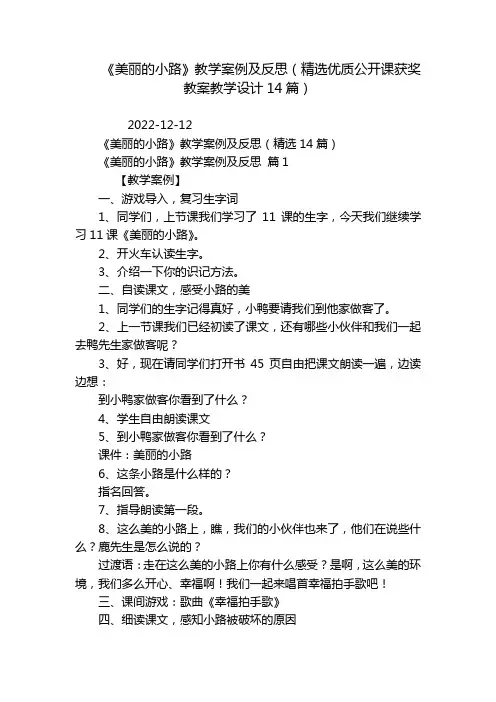 《美丽的小路》教学案例及反思（精选优质公开课获奖教案教学设计 14 篇）

2022-12-12

《美丽的小路》教学案例及反思（精选 14 篇）

《美丽的小路》教学案例及反思 篇 1

【教学案例】

一、游戏导入，复习生字词

1、同学们，上节课我们学习了 11 课的生字，今天我们继续学习 11 课《美丽的小路》。

2、开火车认读生字。

3、介绍一下你的识记方法。

二、自读课文，感受小路的美

1、同学们的生字记得真好，小鸭要请我们到他家做客了。

2、上一节课我们已经初读了课文，还有哪些小伙伴和我们一起去鸭先生家做客呢？

3、好，现在请同学们打开书 45 页自由把课文朗读一遍，边读边想：

到小鸭家做客你看到了什么？

4、学生自由朗读课文

5、到小鸭家做客你看到了什么？

课件：美丽的小路

6、这条小路是什么样的？

指名回答。

7、指导朗读第一段。

8、这么美的小路上，瞧，我们的小伙伴也来了，他们在说些什么？鹿先生是怎么说的？

过渡语：走在这么美的小路上你有什么感受？是啊，这么美的环境，我们多么开心、幸福啊！我们一起来唱首幸福拍手歌吧！

三、课间游戏：歌曲《幸福拍手歌》

四、细读课文，感知小路被破坏的原因